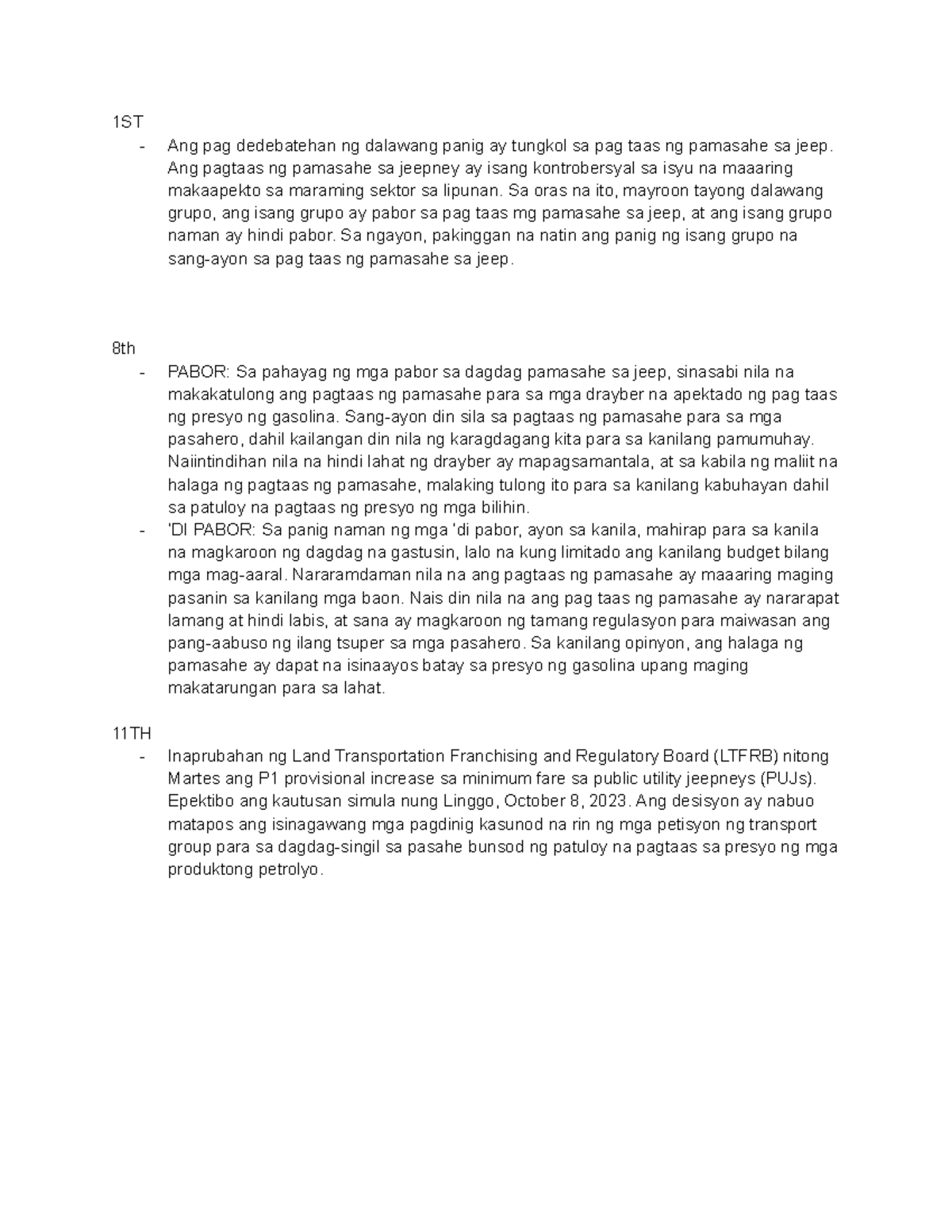 1ST

- Ang pag dedebatehan ng dalawang panig ay tungkol sa pag taas ng pamasahe sa jeep. Ang pagtaas ng pamasahe sa jeepney ay isang kontrobersyal sa isyu na maaaring makaapekto sa maraming sektor sa lipunan. Sa oras na ito, mayroon tayong dalawang grupo, ang isang grupo ay pabor sa pag taas mg pamasahe sa jeep, at ang isang grupo naman ay hindi pabor. Sa ngayon, pakinggan na natin ang panig ng isang grupo na sang-ayon sa pag taas ng pamasahe sa jeep.

8th

- PABOR: Sa pahayag ng mga pabor sa dagdag pamasahe sa jeep, sinasabi nila na makakatulong ang pagtaas ng pamasahe para sa mga drayber na apektado ng pag taas ng presyo ng gasolina. Sang-ayon din sila sa pagtaas ng pamasahe para sa mga pasahero, dahil kailangan din nila ng karagdagang kita para sa kanilang pamumuhay. Naiintindihan nila na hindi lahat ng drayber ay mapagsamantala, at sa kabila ng maliit na halaga ng pagtaas ng pamasahe, malaking tulong ito para sa kanilang kabuhayan dahil sa patuloy na pagtaas ng presyo ng mga bilihin.
- 'DI PABOR: Sa panig naman ng mga 'di pabor, ayon sa kanila, mahirap para sa kanila na magkaroon ng dagdag na gastusin, lalo na kung limitado ang kanilang budget bilang mga mag-aaral. Nararamdaman nila na ang pagtaas ng pamasahe ay maaaring maging pasanin sa kanilang mga baon. Nais din nila na ang pag taas ng pamasahe ay nararapat lamang at hindi labis, at sana ay magkaroon ng tamang regulasyon para maiwasan ang pang-aabuso ng ilang tsuper sa mga pasahero. Sa kanilang opinyon, ang halaga ng pamasahe ay dapat na isinaayos batay sa presyo ng gasolina upang maging makatarungan para sa lahat.

11TH

- Inaprubahan ng Land Transportation Franchising and Regulatory Board (LTFRB) nitong Martes ang P1 provisional increase sa minimum fare sa public utility jeepneys (PUJs). Epektibo ang kautusan simula nung Linggo, October 8, 2023. Ang desisyon ay nabuo matapos ang isinagawang mga pagdinig kasunod na rin ng mga petisyon ng transport group para sa dagdag-singil sa pasahe bunsod ng patuloy na pagtaas sa presyo ng mga produktong petrolyo.